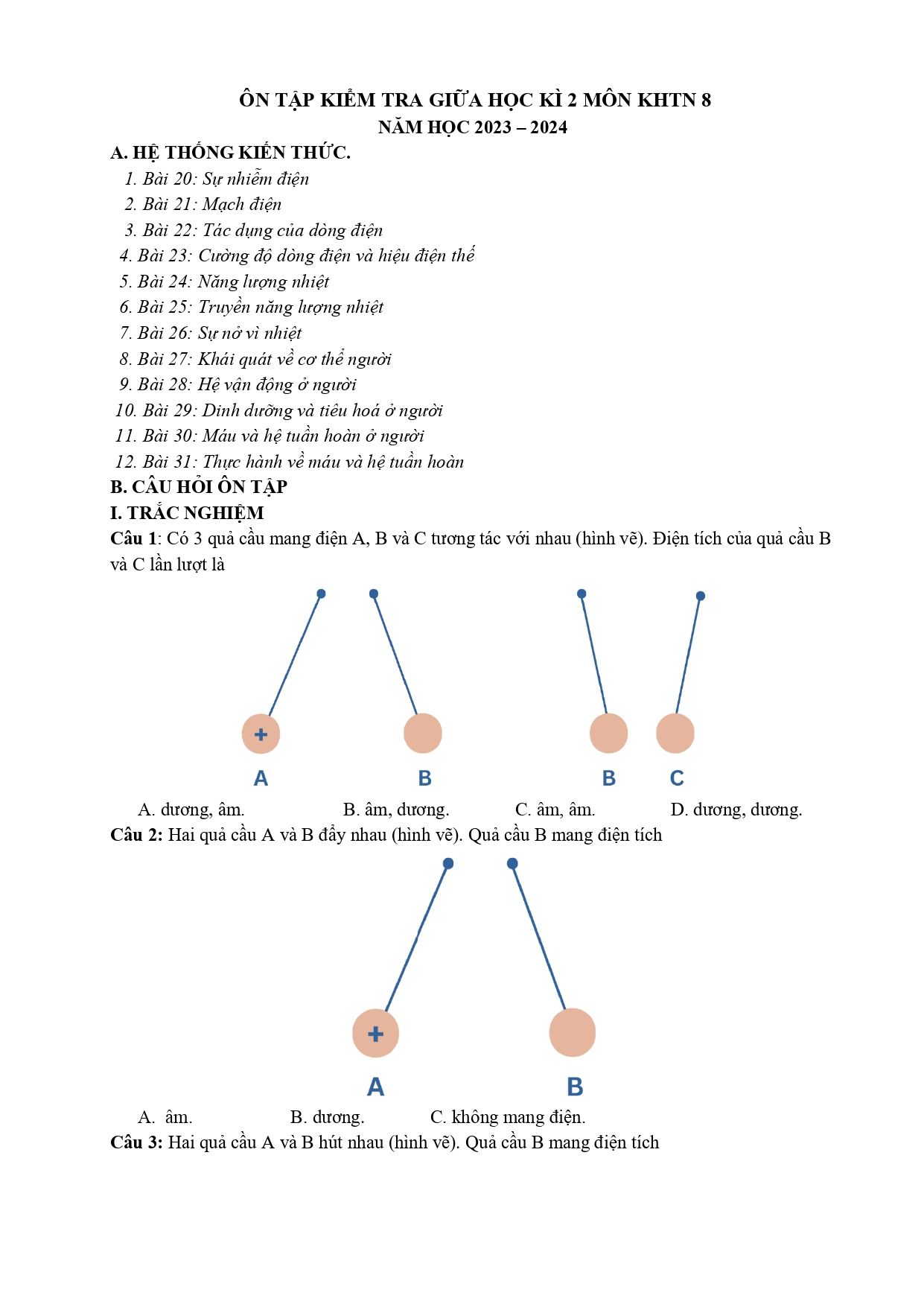 ÔN TẬP KIỂM TRA GIỮA HỌC KÌ 2 MÔN KHTN 8
NĂM HỌC 2023 – 2024

A. HỆ THỐNG KIẾN THỨC.

1. Bài 20: Sự nhiễm điện
2. Bài 21: Mạch điện
3. Bài 22: Tác dụng của dòng điện
4. Bài 23: Cường độ dòng điện và hiệu điện thế
5. Bài 24: Năng lượng nhiệt
6. Bài 25: Truyền năng lượng nhiệt
7. Bài 26: Sự nở vì nhiệt
8. Bài 27: Khái quát về cơ thể người
9. Bài 28: Hệ vận động ở người
10. Bài 29: Dinh dưỡng và tiêu hoá ở người
11. Bài 30: Máu và hệ tuần hoàn ở người
12. Bài 31: Thực hành về máu và hệ tuần hoàn

B. CÂU HỎI ÔN TẬP

I. TRẮC NGHIỆM

Câu 1: Có 3 quả cầu mang điện A, B và C tương tác với nhau (hình vẽ). Điện tích của quả cầu B và C lần lượt là

+
A B B C

A. dương, âm. B. âm, dương. C. âm, âm. D. dương, dương.

Câu 2: Hai quả cầu A và B đẩy nhau (hình vẽ). Quả cầu B mang điện tích

+
A B

A. âm. B. dương. C. không mang điện.

Câu 3: Hai quả cầu A và B hút nhau (hình vẽ). Quả cầu B mang điện tích